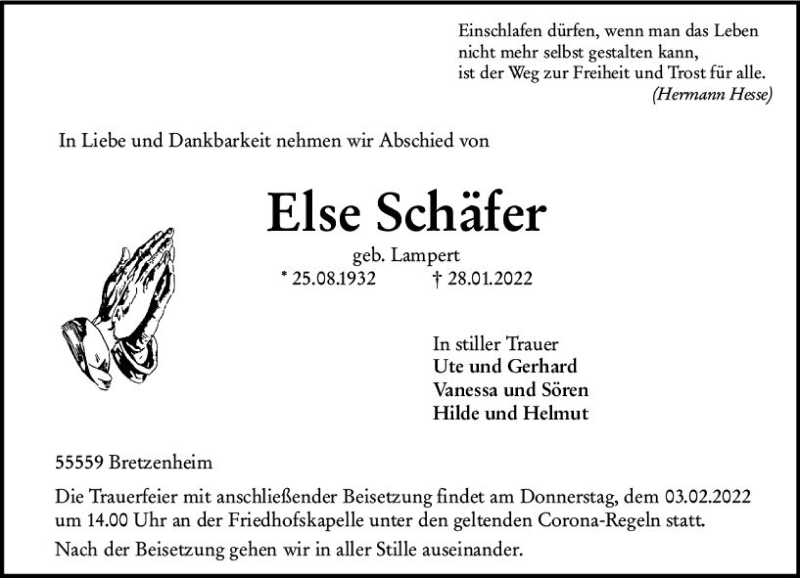 Einschlafen dürfen, wenn man das Leben
nicht mehr selbst gestalten kann,
ist der Weg zur Freiheit und Trost für alle.
(Hermann Hesse)

In Liebe und Dankbarkeit nehmen wir Abschied von

Else Schäfer

geb. Lampert
* 25.08.1932 † 28.01.2022

In stiller Trauer
Ute und Gerhard
Vanessa und Sören
Hilde und Helmut

55559 Bretzenheim

Die Trauerfeier mit anschließender Beisetzung findet am Donnerstag, dem 03.02.2022 um 14.00 Uhr an der Friedhofskapelle unter den geltenden Corona-Regeln statt.

Nach der Beisetzung gehen wir in aller Stille auseinander.